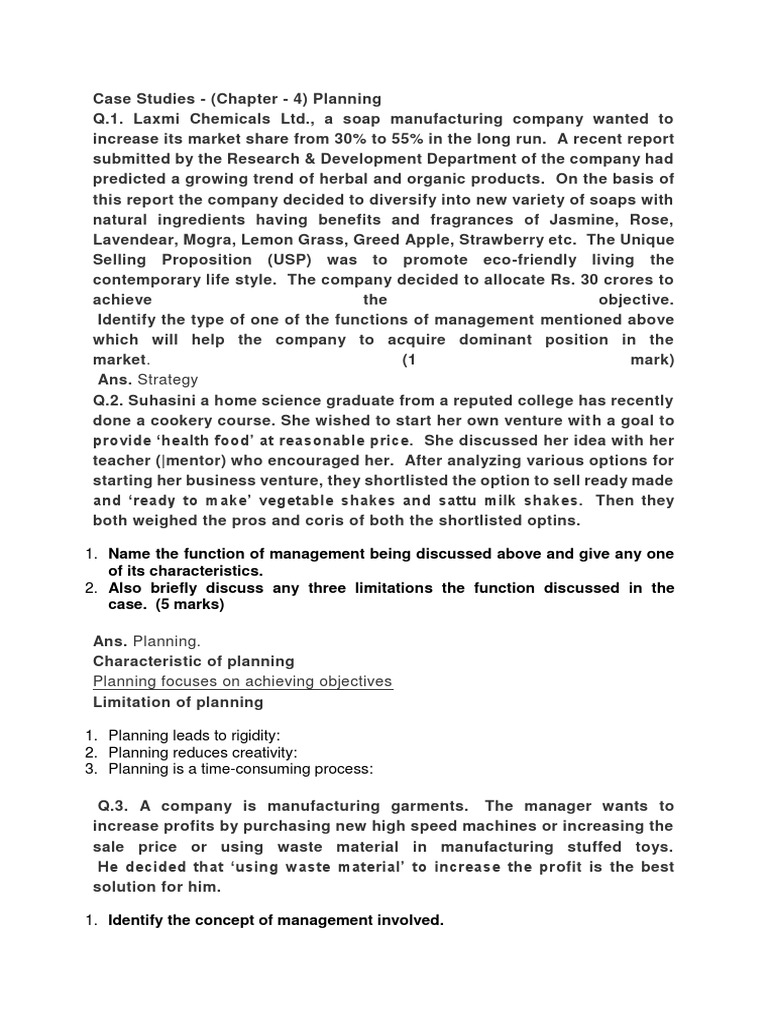 Case Studies - (Chapter - 4) Planning
Q.1. Laxmi Chemicals Ltd., a soap manufacturing company wanted to increase its market share from 30% to 55% in the long run. A recent report submitted by the Research & Development Department of the company had predicted a growing trend of herbal and organic products. On the basis of this report the company decided to diversify into new variety of soaps with natural ingredients having benefits and fragrances of Jasmine, Rose, Lavendear, Mogra, Lemon Grass, Greed Apple, Strawberry etc. The Unique Selling Proposition (USP) was to promote eco-friendly living the contemporary life style. The company decided to allocate Rs. 30 crores to achieve the objective.
Identify the type of one of the functions of management mentioned above which will help the company to acquire dominant position in the market. (1 mark)
Ans. Strategy
Q.2. Suhasini a home science graduate from a reputed college has recently done a cookery course. She wished to start her own venture with a goal to provide 'health food' at reasonable price. She discussed her idea with her teacher (|mentor) who encouraged her. After analyzing various options for starting her business venture, they shortlisted the option to sell ready made and 'ready to make' vegetable shakes and sattu milk shakes. Then they both weighed the pros and coris of both the shortlisted optins.

1. Name the function of management being discussed above and give any one of its characteristics.
2. Also briefly discuss any three limitations the function discussed in the case. (5 marks)

Ans. Planning.
Characteristic of planning
Planning focuses on achieving objectives
Limitation of planning

1. Planning leads to rigidity:
2. Planning reduces creativity:
3. Planning is a time-consuming process:

Q.3. A company is manufacturing garments. The manager wants to increase profits by purchasing new high speed machines or increasing the sale price or using waste material in manufacturing stuffed toys. He decided that 'using waste material' to increase the profit is the best solution for him.

1. Identify the concept of management involved.